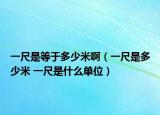 一尺是等于多少米啊（一尺是多少米 一尺是什么单位）